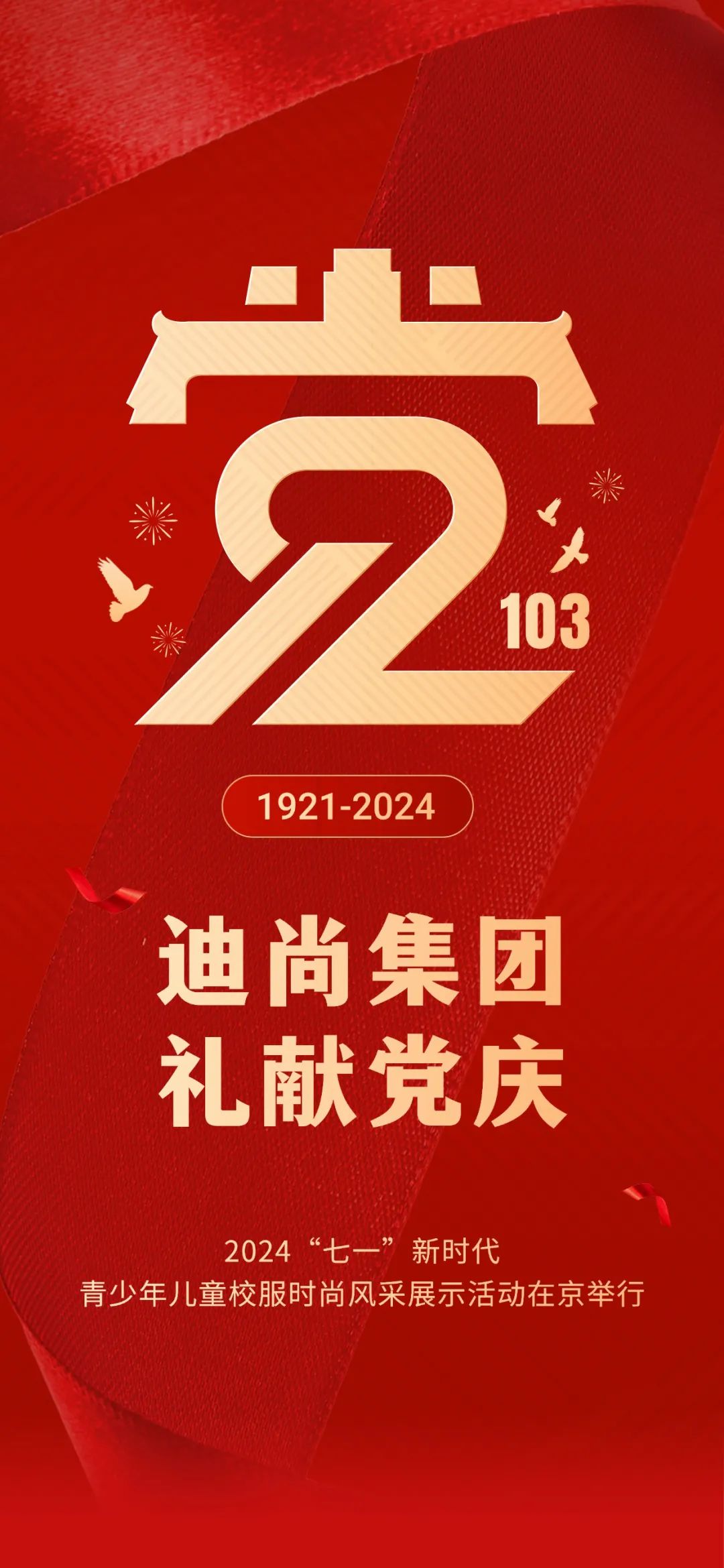 党

103

1921-2024

迪尚集团
礼献党庆

2024“七一”新时代
青少年儿童校服时尚风采展示活动在京举行